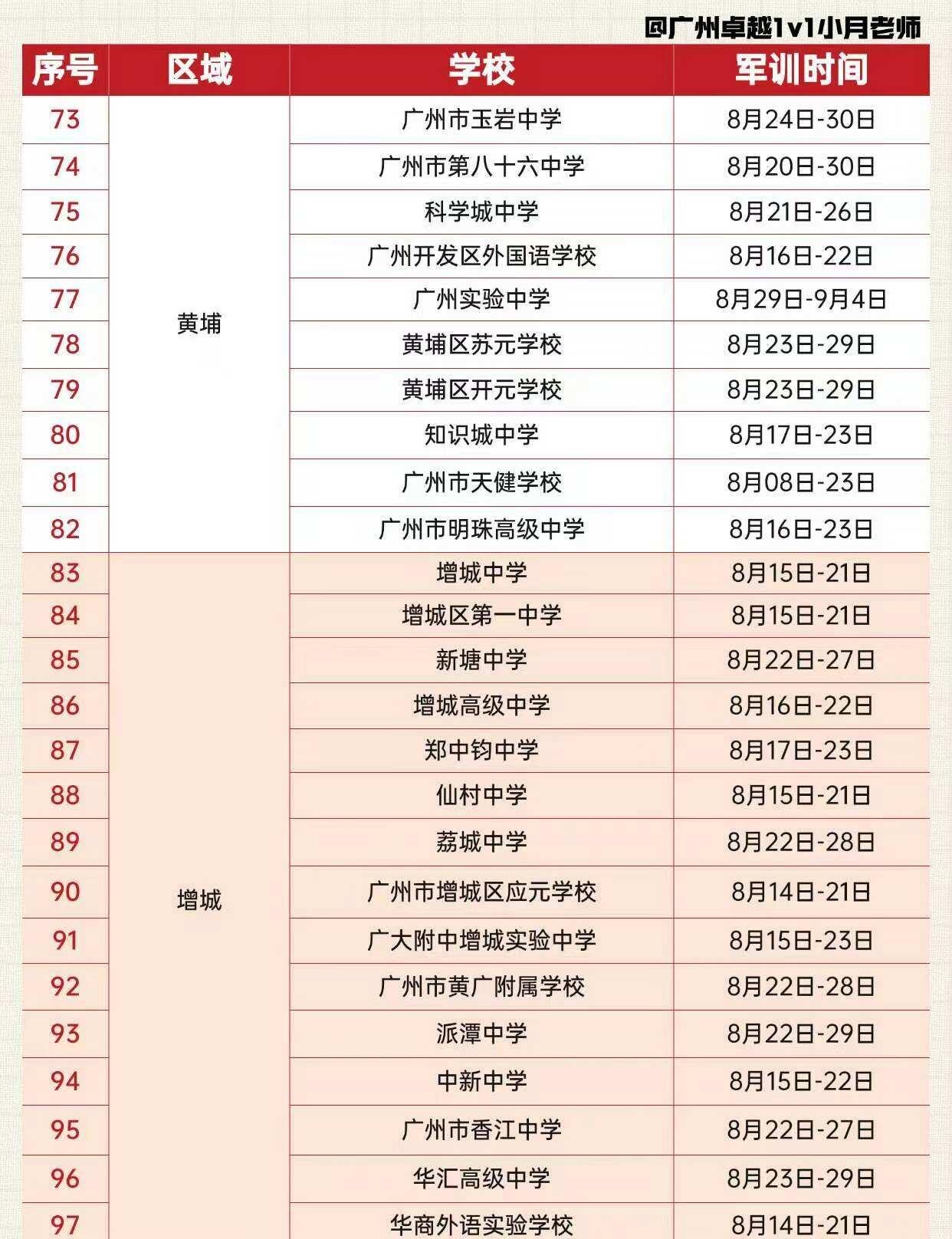 @广州卓越1v1小月老师

| 序号 | 区域 | 学校 | 军训时间 |
|---|---|---|---|
| 73 | 黄埔 | 广州市玉岩中学 | 8月24日-30日 |
| 74 | | 广州市第八十六中学 | 8月20日-30日 |
| 75 | | 科学城中学 | 8月21日-26日 |
| 76 | | 广州开发区外国语学校 | 8月16日-22日 |
| 77 | | 广州实验中学 | 8月29日-9月4日 |
| 78 | | 黄埔区苏元学校 | 8月23日-29日 |
| 79 | | 黄埔区开元学校 | 8月23日-29日 |
| 80 | | 知识城中学 | 8月17日-23日 |
| 81 | | 广州市天健学校 | 8月08日-23日 |
| 82 | | 广州市明珠高级中学 | 8月16日-23日 |
| 83 | 增城 | 增城中学 | 8月15日-21日 |
| 84 | | 增城区第一中学 | 8月15日-21日 |
| 85 | | 新塘中学 | 8月22日-27日 |
| 86 | | 增城高级中学 | 8月16日-22日 |
| 87 | | 郑中钧中学 | 8月17日-23日 |
| 88 | | 仙村中学 | 8月15日-21日 |
| 89 | | 荔城中学 | 8月22日-28日 |
| 90 | | 广州市增城区应元学校 | 8月14日-21日 |
| 91 | | 广大附中增城实验中学 | 8月15日-23日 |
| 92 | | 广州市黄广附属学校 | 8月22日-28日 |
| 93 | | 派潭中学 | 8月22日-29日 |
| 94 | | 中新中学 | 8月15日-22日 |
| 95 | | 广州市香江中学 | 8月22日-27日 |
| 96 | | 华汇高级中学 | 8月23日-29日 |
| 97 | | 华商外语实验学校 | 8月14日-21日 |